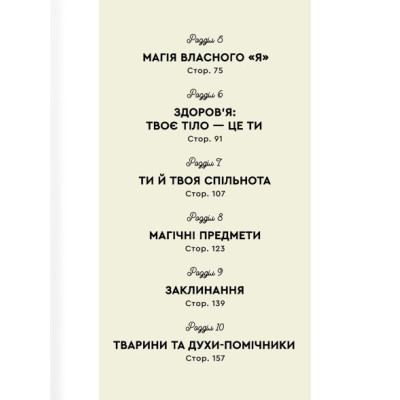 Розділ 5

МАГІЯ ВЛАСНОГО «Я»
Стор. 75

Розділ 6

ЗДОРОВ'Я:
ТВОЄ ТІЛО — ЦЕ ТИ
Стор. 91

Розділ 7

ТИ Й ТВОЯ СПІЛЬНОТА
Стор. 107

Розділ 8

МАГІЧНІ ПРЕДМЕТИ
Стор. 123

Розділ 9

ЗАКЛИНАННЯ
Стор. 139

Розділ 10

ТВАРИНИ ТА ДУХИ-ПОМІЧНИКИ
Стор. 157